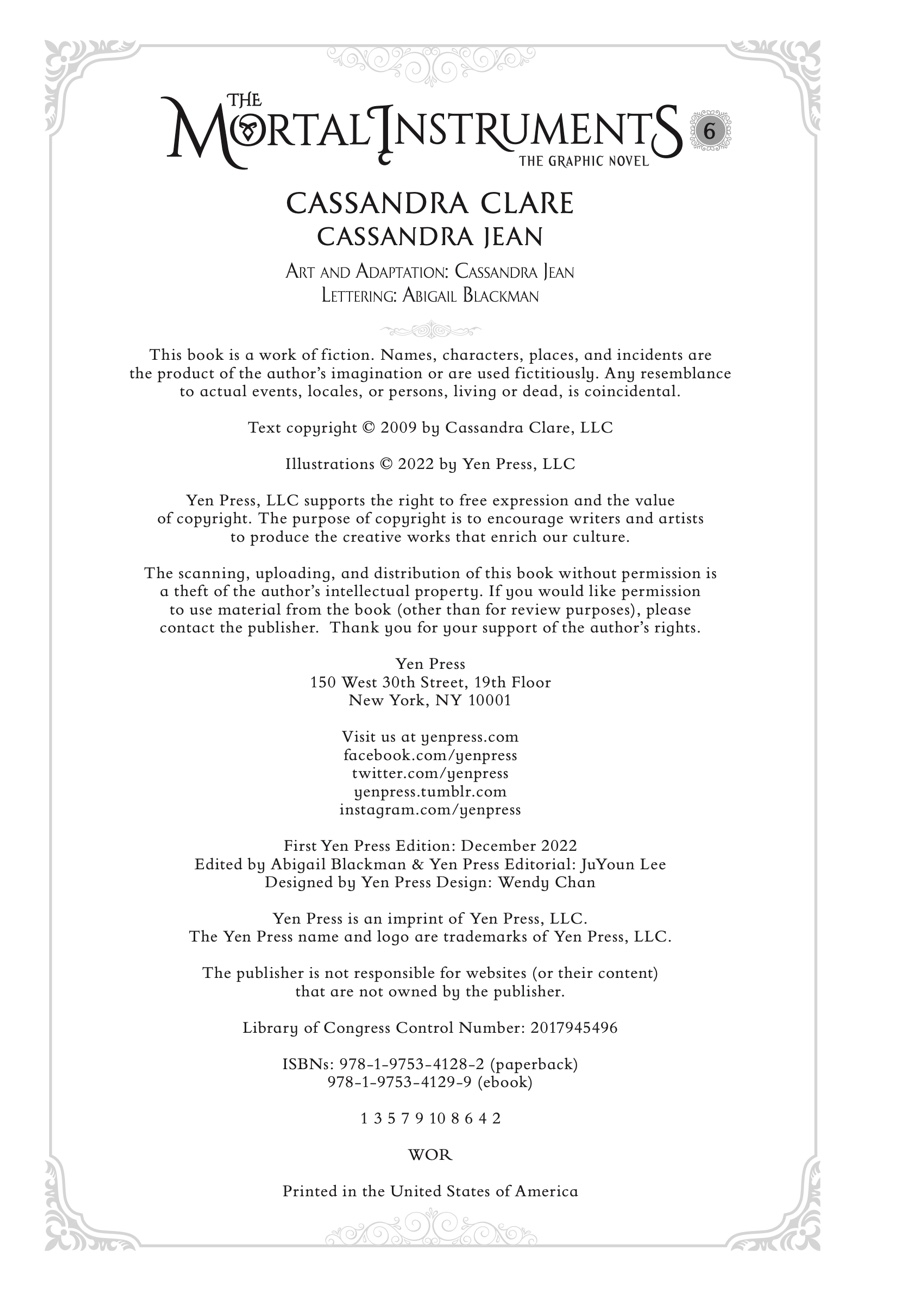 THE MORTAL INSTRUMENTS 6
THE GRAPHIC NOVEL

CASSANDRA CLARE
CASSANDRA JEAN

ART AND ADAPTATION: CASSANDRA JEAN
LETTERING: ABIGAIL BLACKMAN

This book is a work of fiction. Names, characters, places, and incidents are the product of the author's imagination or are used fictitiously. Any resemblance to actual events, locales, or persons, living or dead, is coincidental.

Text copyright © 2009 by Cassandra Clare, LLC

Illustrations © 2022 by Yen Press, LLC

Yen Press, LLC supports the right to free expression and the value of copyright. The purpose of copyright is to encourage writers and artists to produce the creative works that enrich our culture.

The scanning, uploading, and distribution of this book without permission is a theft of the author's intellectual property. If you would like permission to use material from the book (other than for review purposes), please contact the publisher. Thank you for your support of the author's rights.

Yen Press
150 West 30th Street, 19th Floor
New York, NY 10001

Visit us at yenpress.com
facebook.com/yenpress
twitter.com/yenpress
yenpress.tumblr.com
instagram.com/yenpress

First Yen Press Edition: December 2022
Edited by Abigail Blackman & Yen Press Editorial: JuYoun Lee
Designed by Yen Press Design: Wendy Chan

Yen Press is an imprint of Yen Press, LLC.
The Yen Press name and logo are trademarks of Yen Press, LLC.

The publisher is not responsible for websites (or their content) that are not owned by the publisher.

Library of Congress Control Number: 2017945496

ISBNs: 978-1-9753-4128-2 (paperback)
978-1-9753-4129-9 (ebook)

1 3 5 7 9 10 8 6 4 2

WOR

Printed in the United States of America